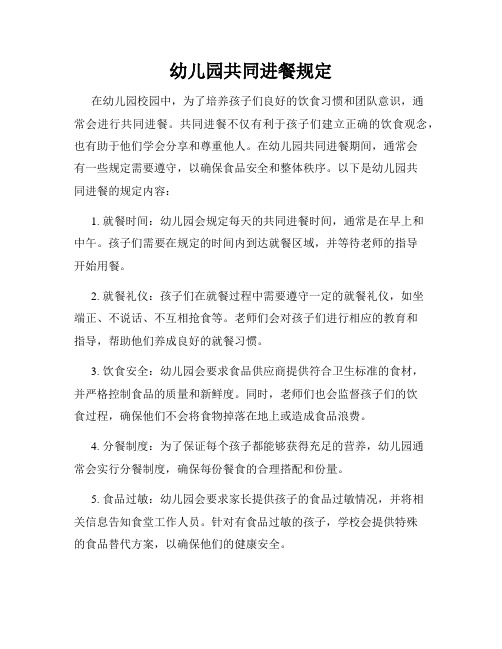 幼儿园共同进餐规定

在幼儿园校园中，为了培养孩子们良好的饮食习惯和团队意识，通常会进行共同进餐。共同进餐不仅有利于孩子们建立正确的饮食观念，也有助于他们学会分享和尊重他人。在幼儿园共同进餐期间，通常会有一些规定需要遵守，以确保食品安全和整体秩序。以下是幼儿园共同进餐的规定内容：

1. 就餐时间：幼儿园会规定每天的共同进餐时间，通常是在早上和中午。孩子们需要在规定的时间内到达就餐区域，并等待老师的指导开始用餐。

2. 就餐礼仪：孩子们在就餐过程中需要遵守一定的就餐礼仪，如坐端正、不说话、不互相抢食等。老师们会对孩子们进行相应的教育和指导，帮助他们养成良好的就餐习惯。

3. 饮食安全：幼儿园会要求食品供应商提供符合卫生标准的食材，并严格控制食品的质量和新鲜度。同时，老师们也会监督孩子们的饮食过程，确保他们不会将食物掉落在地上或造成食品浪费。

4. 分餐制度：为了保证每个孩子都能够获得充足的营养，幼儿园通常会实行分餐制度，确保每份餐食的合理搭配和份量。

5. 食品过敏：幼儿园会要求家长提供孩子的食品过敏情况，并将相关信息告知食堂工作人员。针对有食品过敏的孩子，学校会提供特殊的食品替代方案，以确保他们的健康安全。